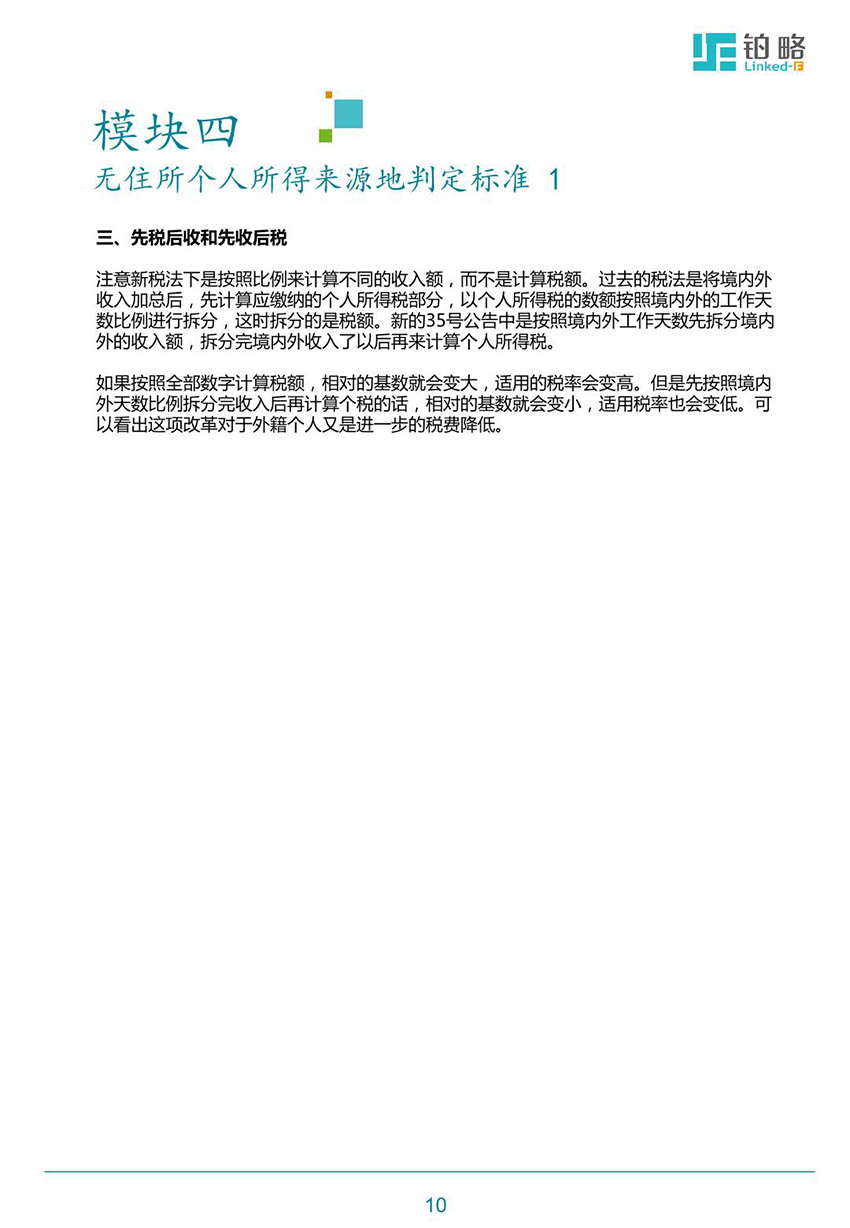 铂略
Linked-F

模块四
无住所个人所得来源地判定标准 1

三、先税后收和先收后税

注意新税法下是按照比例来计算不同的收入额，而不是计算税额。过去的税法是将境内外收入加总后，先计算应缴纳的个人所得税部分，以个人所得税的数额按照境内外的工作天数比例进行拆分，这时拆分的是税额。新的35号公告中是按照境内外工作天数先拆分境内外的收入额，拆分完境内外收入了以后再来计算个人所得税。

如果按照全部数字计算税额，相对的基数就会变大，适用的税率会变高。但是先按照境内外天数比例拆分完收入后再计算个税的话，相对的基数就会变小，适用税率也会变低。可以看出这项改革对于外籍个人又是进一步的税费降低。

10